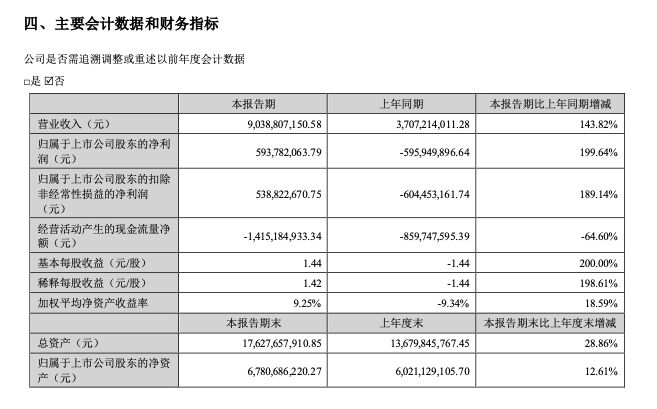 四、主要会计数据和财务指标

公司是否需追溯调整或重述以前年度会计数据

□是 ☑否

|  | 本报告期 | 上年同期 | 本报告期比上年同期增减 |
|---|---|---|---|
| 营业收入（元） | 9,038,807,150.58 | 3,707,214,011.28 | 143.82% |
| 归属于上市公司股东的净利润（元） | 593,782,063.79 | -595,949,896.64 | 199.64% |
| 归属于上市公司股东的扣除非经常性损益的净利润（元） | 538,822,670.75 | -604,453,161.74 | 189.14% |
| 经营活动产生的现金流量净额（元） | -1,415,184,933.34 | -859,747,595.39 | -64.60% |
| 基本每股收益（元/股） | 1.44 | -1.44 | 200.00% |
| 稀释每股收益（元/股） | 1.42 | -1.44 | 198.61% |
| 加权平均净资产收益率 | 9.25% | -9.34% | 18.59% |
|  | 本报告期末 | 上年度末 | 本报告期末比上年度末增减 |
| 总资产（元） | 17,627,657,910.85 | 13,679,845,767.45 | 28.86% |
| 归属于上市公司股东的净资产（元） | 6,780,686,220.27 | 6,021,129,105.70 | 12.61% |